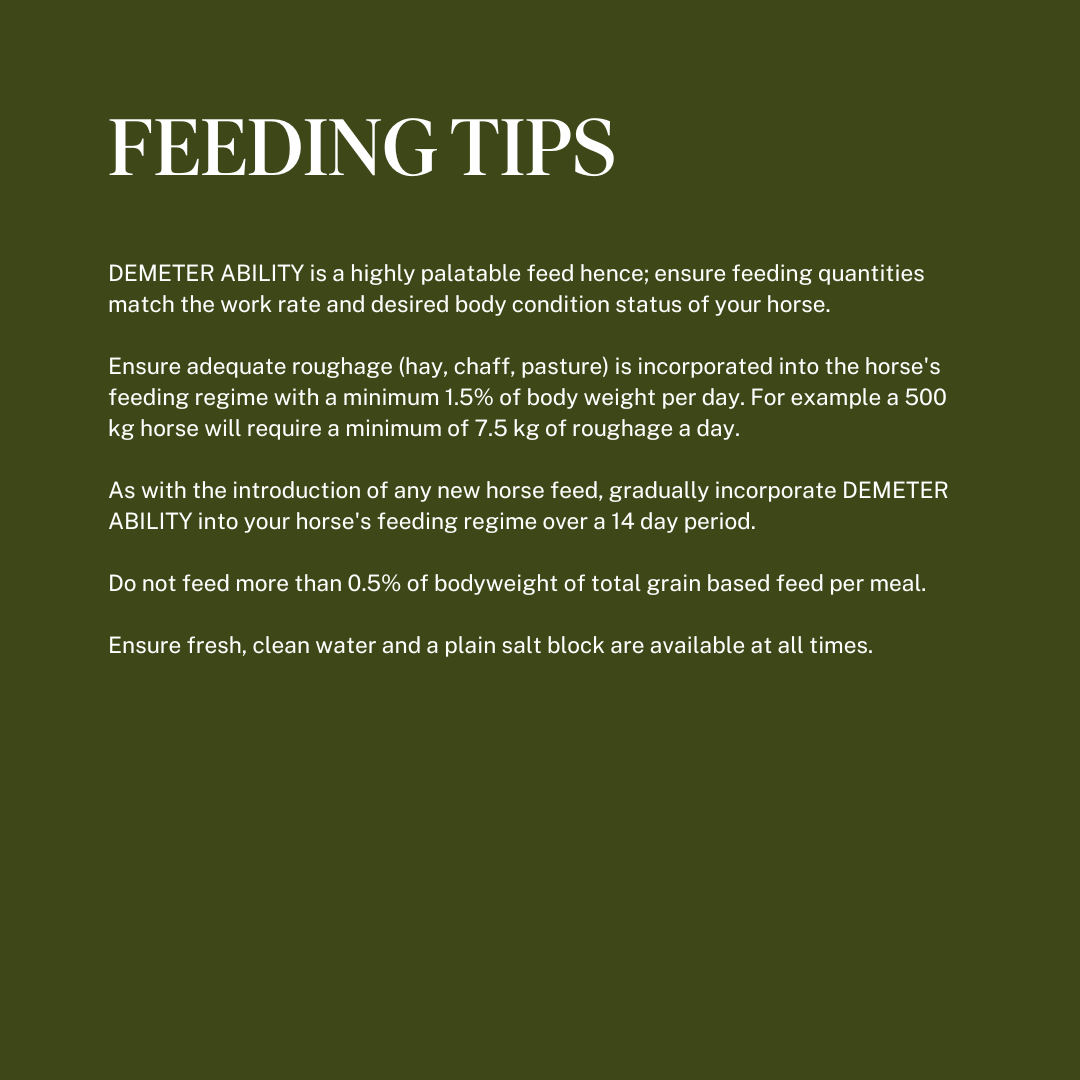 FEEDING TIPS

DEMETER ABILITY is a highly palatable feed hence; ensure feeding quantities match the work rate and desired body condition status of your horse.

Ensure adequate roughage (hay, chaff, pasture) is incorporated into the horse's feeding regime with a minimum 1.5% of body weight per day. For example a 500 kg horse will require a minimum of 7.5 kg of roughage a day.

As with the introduction of any new horse feed, gradually incorporate DEMETER ABILITY into your horse's feeding regime over a 14 day period.

Do not feed more than 0.5% of bodyweight of total grain based feed per meal.

Ensure fresh, clean water and a plain salt block are available at all times.